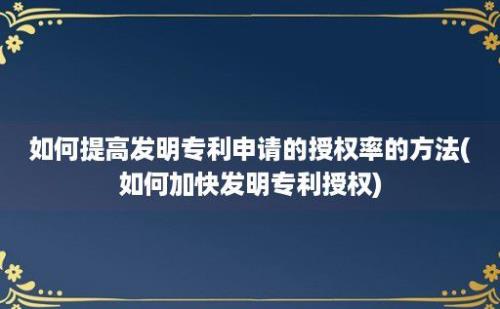 如何提高发明专利申请的授权率的方法(如何加快发明专利授权)